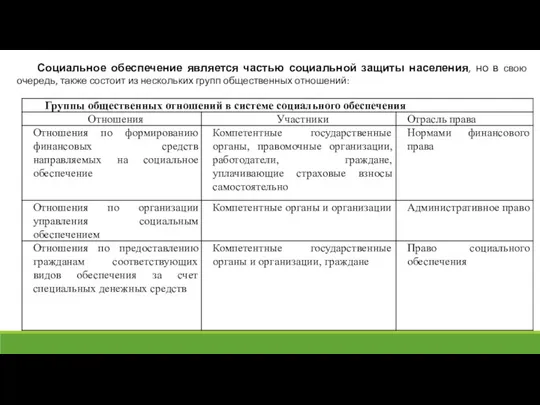 Социальное обеспечение является частью социальной защиты населения, но в свою очередь, также состоит из нескольких групп общественных отношений:

Группы общественных отношений в системе социального обеспечения

| Отношения | Участники | Отрасль права |
|---|---|---|
| Отношения по формированию финансовых средств направляемых на социальное обеспечение | Компетентные государственные органы, правомочные организации, работодатели, граждане, уплачивающие страховые взносы самостоятельно | Нормами финансового права |
| Отношения по организации управления социальным обеспечением | Компетентные органы и организации | Административное право |
| Отношения по предоставлению гражданам соответствующих видов обеспечения за счет специальных денежных средств | Компетентные государственные органы и организации, граждане | Право социального обеспечения |